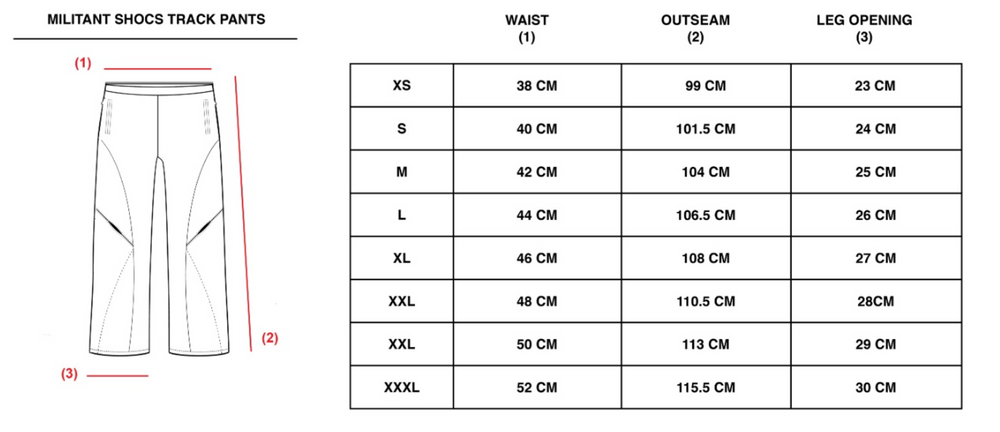 MILITANT SHOCS TRACK PANTS

(1)

(2)

(3)

| | WAIST (1) | OUTSEAM (2) | LEG OPENING (3) |
|---|---|---|---|
| XS | 38 CM | 99 CM | 23 CM |
| S | 40 CM | 101.5 CM | 24 CM |
| M | 42 CM | 104 CM | 25 CM |
| L | 44 CM | 106.5 CM | 26 CM |
| XL | 46 CM | 108 CM | 27 CM |
| XXL | 48 CM | 110.5 CM | 28CM |
| XXL | 50 CM | 113 CM | 29 CM |
| XXXL | 52 CM | 115.5 CM | 30 CM |